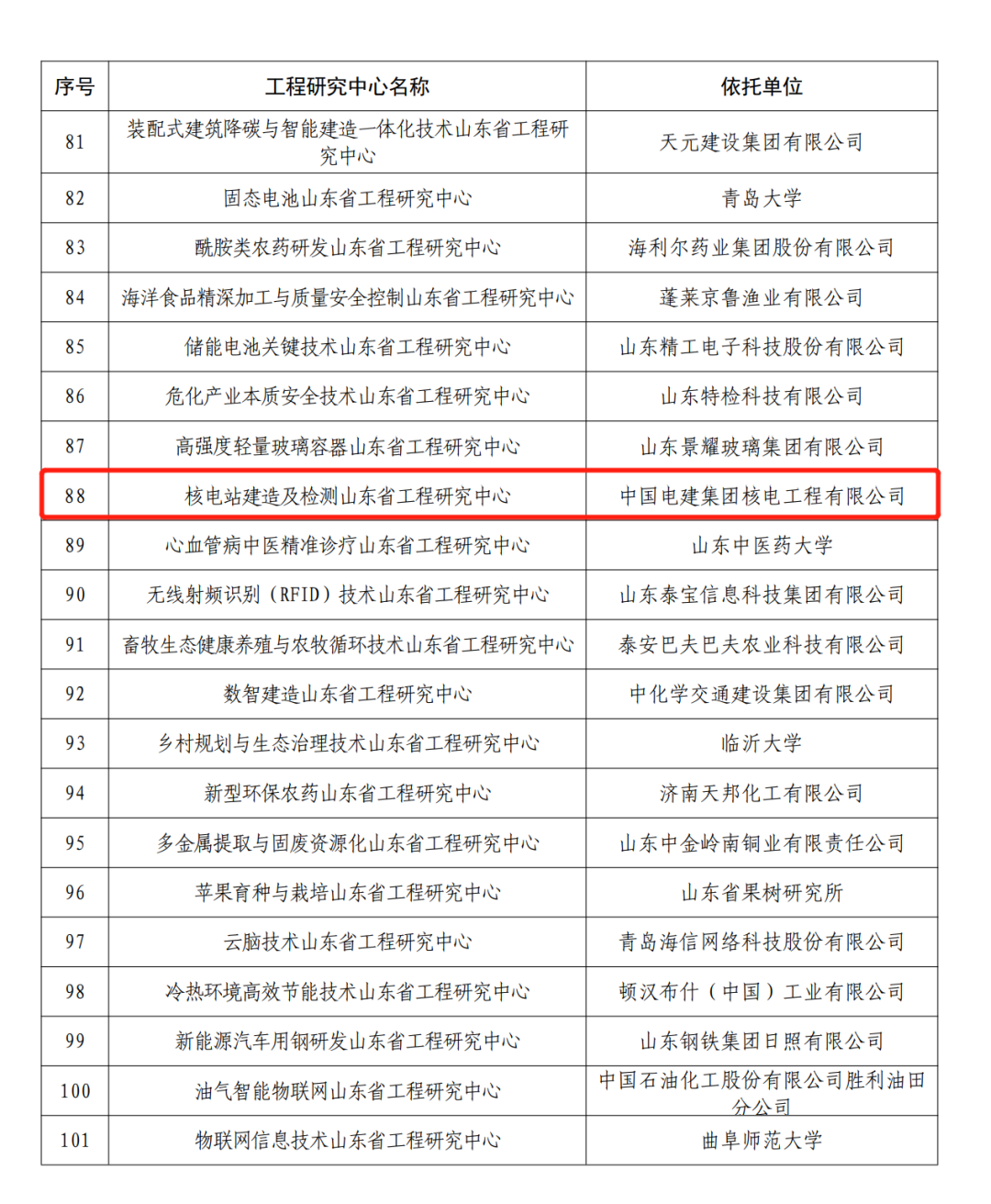 | 序号 | 工程研究中心名称 | 依托单位 |
|---|---|---|
| 81 | 装配式建筑降碳与智能建造一体化技术山东省工程研究中心 | 天元建设集团有限公司 |
| 82 | 固态电池山东省工程研究中心 | 青岛大学 |
| 83 | 酰胺类农药研发山东省工程研究中心 | 海利尔药业集团股份有限公司 |
| 84 | 海洋食品精深加工与质量安全控制山东省工程研究中心 | 蓬莱京鲁渔业有限公司 |
| 85 | 储能电池关键技术山东省工程研究中心 | 山东精工电子科技股份有限公司 |
| 86 | 危化产业本质安全技术山东省工程研究中心 | 山东特检科技有限公司 |
| 87 | 高强度轻量玻璃容器山东省工程研究中心 | 山东景耀玻璃集团有限公司 |
| 88 | 核电站建造及检测山东省工程研究中心 | 中国电建集团核电工程有限公司 |
| 89 | 心血管病中医精准诊疗山东省工程研究中心 | 山东中医药大学 |
| 90 | 无线射频识别（RFID）技术山东省工程研究中心 | 山东泰宝信息科技集团有限公司 |
| 91 | 畜牧生态健康养殖与农牧循环技术山东省工程研究中心 | 泰安巴夫巴夫农业科技有限公司 |
| 92 | 数智建造山东省工程研究中心 | 中化学交通建设集团有限公司 |
| 93 | 乡村规划与生态治理技术山东省工程研究中心 | 临沂大学 |
| 94 | 新型环保农药山东省工程研究中心 | 济南天邦化工有限公司 |
| 95 | 多金属提取与固废资源化山东省工程研究中心 | 山东中金岭南铜业有限责任公司 |
| 96 | 苹果育种与栽培山东省工程研究中心 | 山东省果树研究所 |
| 97 | 云脑技术山东省工程研究中心 | 青岛海信网络科技股份有限公司 |
| 98 | 冷热环境高效节能技术山东省工程研究中心 | 顿汉布什（中国）工业有限公司 |
| 99 | 新能源汽车用钢研发山东省工程研究中心 | 山东钢铁集团日照有限公司 |
| 100 | 油气智能物联网山东省工程研究中心 | 中国石油化工股份有限公司胜利油田分公司 |
| 101 | 物联网信息技术山东省工程研究中心 | 曲阜师范大学 |